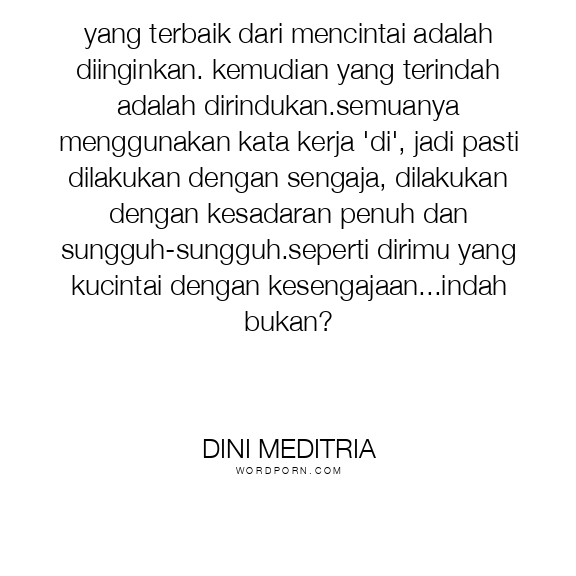 yang terbaik dari mencintai adalah diinginkan. kemudian yang terindah adalah dirindukan.semuanya menggunakan kata kerja 'di', jadi pasti dilakukan dengan sengaja, dilakukan dengan kesadaran penuh dan sungguh-sungguh.seperti dirimu yang kucintai dengan kesengajaan...indah bukan?

DINI MEDITRIA
WORDPORN.COM